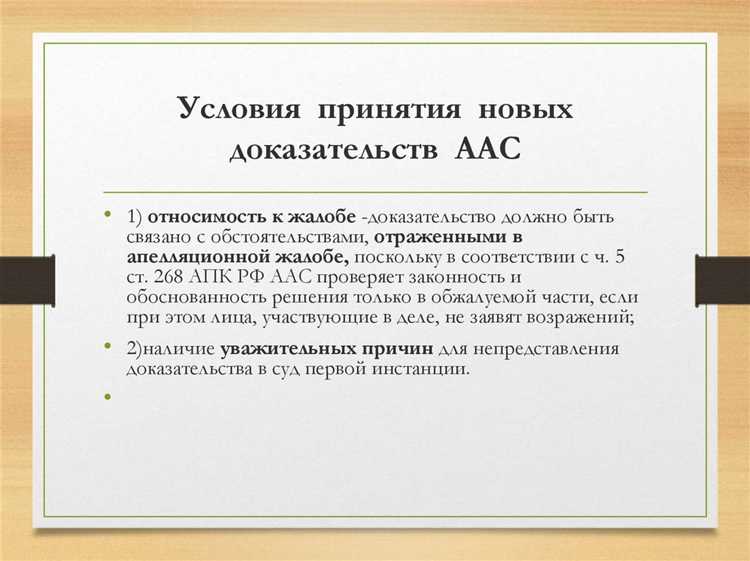 Условия принятия новых доказательств ААС

• 1) относимость к жалобе -доказательство должно быть связано с обстоятельствами, отраженными в апелляционной жалобе, поскольку в соответствии с ч. 5 ст. 268 АПК РФ ААС проверяет законность и обоснованность решения только в обжалуемой части, если при этом лица, участвующие в деле, не заявят возражений;

• 2)наличие уважительных причин для непредставления доказательства в суд первой инстанции.

•